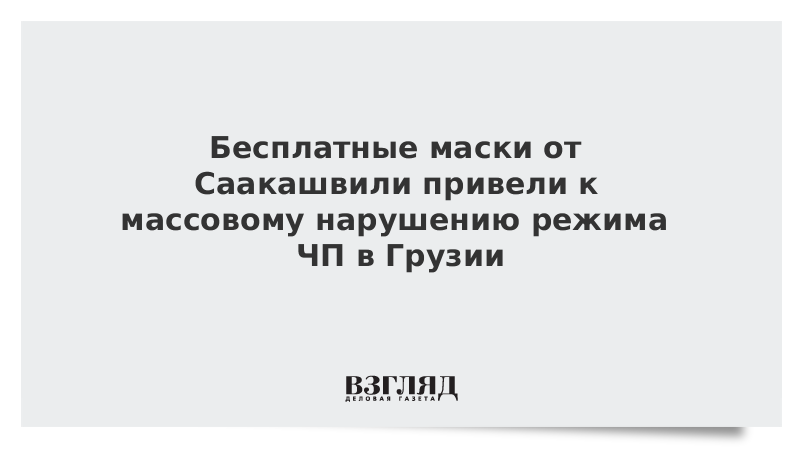 Бесплатные маски от Саакашвили привели к массовому нарушению режима ЧП в Грузии

ВЗГЛЯД
ДЕЛОВАЯ ГАЗЕТА